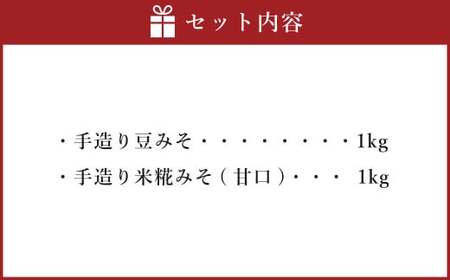 セット内容

・手造り豆みそ・・・・・・・・・1kg
・手造り米糀みそ（甘口）・・・ 1kg